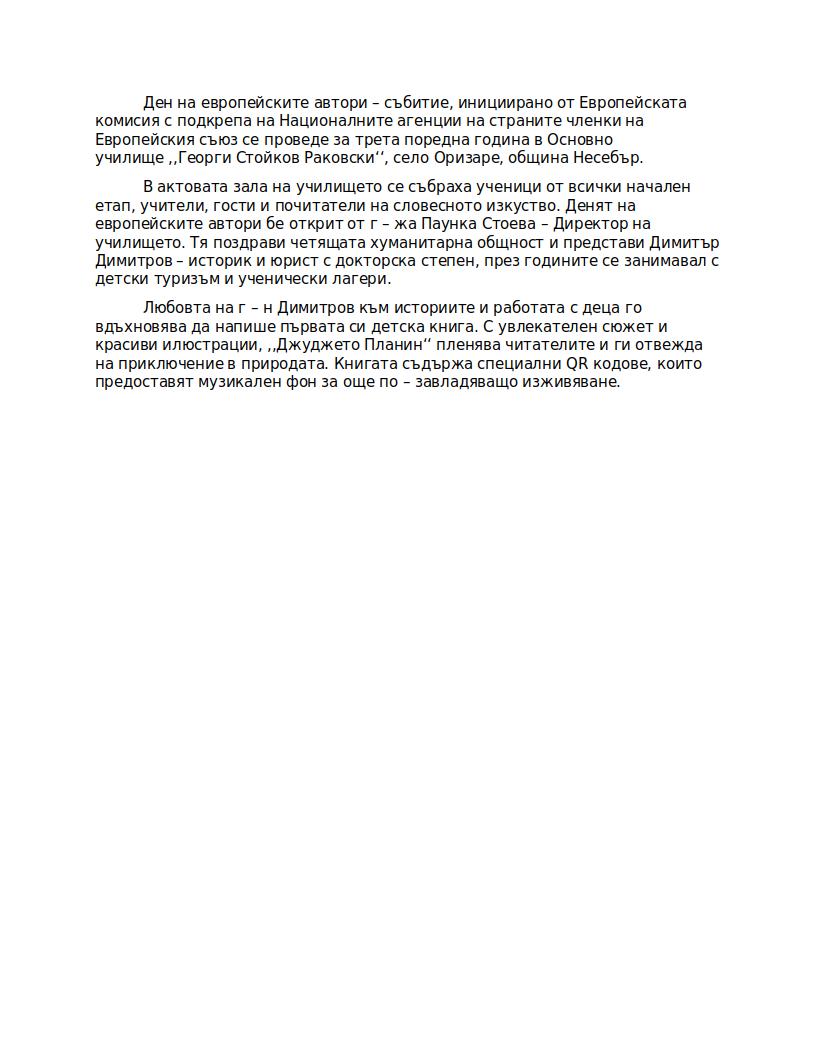 Ден на европейските автори – събитие, инициирано от Европейската комисия с подкрепа на Националните агенции на страните членки на Европейския съюз се проведе за трета поредна година в Основно училище ,,Георги Стойков Раковски‘‘, село Оризаре, община Несебър.

В актовата зала на училището се събраха ученици от всички начален етап, учители, гости и почитатели на словесното изкуство. Денят на европейските автори бе открит от г – жа Паунка Стоева – Директор на училището. Тя поздрави четящата хуманитарна общност и представи Димитър Димитров – историк и юрист с докторска степен, през годините се занимавал с детски туризъм и ученически лагери.

Любовта на г – н Димитров към историите и работата с деца го вдъхновява да напише първата си детска книга. С увлекателен сюжет и красиви илюстрации, ,,Джуджето Планин‘‘ пленява читателите и ги отвежда на приключение в природата. Книгата съдържа специални QR кодове, които предоставят музикален фон за още по – завладяващо изживяване.